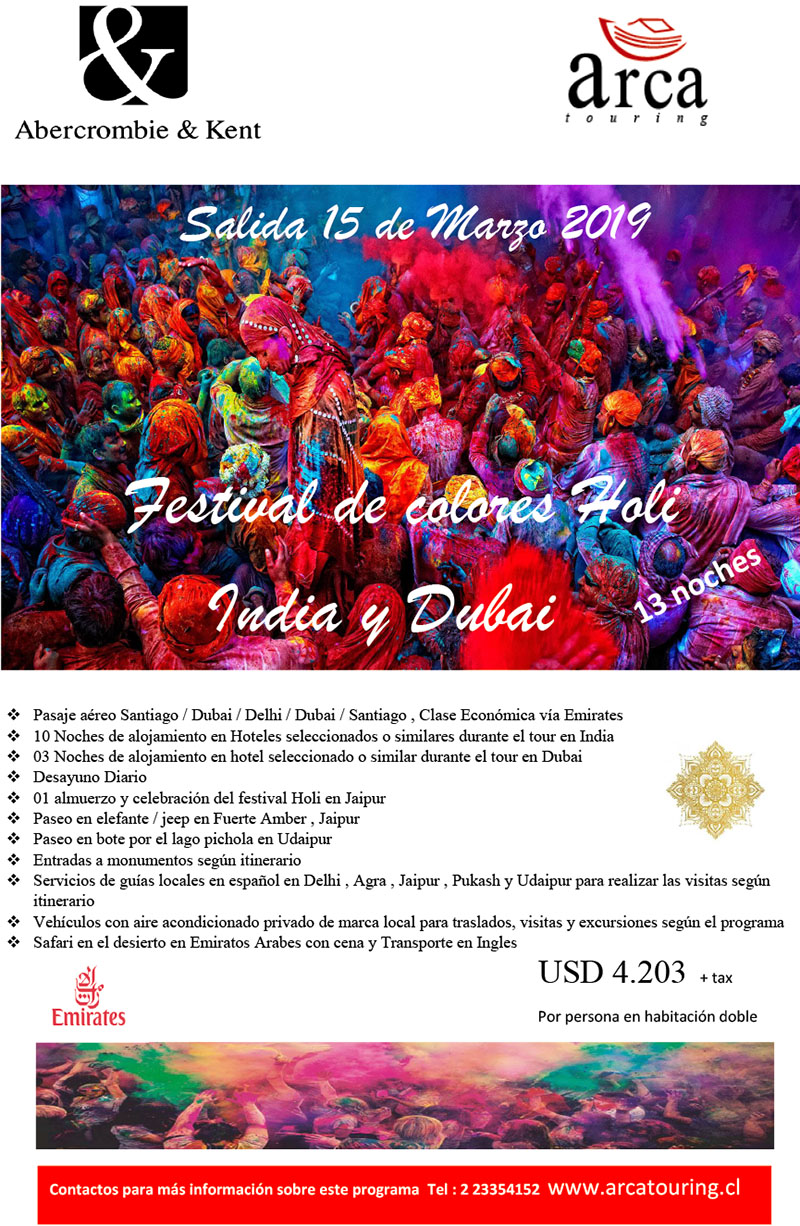 &
Abercrombie & Kent

arca
touring

Salida 15 de Marzo 2019

Festival de colores Holi
India y Dubai
13 noches

❖ Pasaje aéreo Santiago / Dubai / Delhi / Dubai / Santiago , Clase Económica vía Emirates
❖ 10 Noches de alojamiento en Hoteles seleccionados o similares durante el tour en India
❖ 03 Noches de alojamiento en hotel seleccionado o similar durante el tour en Dubai
❖ Desayuno Diario
❖ 01 almuerzo y celebración del festival Holi en Jaipur
❖ Paseo en elefante / jeep en Fuerte Amber , Jaipur
❖ Paseo en bote por el lago pichola en Udaipur
❖ Entradas a monumentos según itinerario
❖ Servicios de guías locales en español en Delhi , Agra , Jaipur , Pukash y Udaipur para realizar las visitas según itinerario
❖ Vehículos con aire acondicionado privado de marca local para traslados, visitas y excursiones según el programa
❖ Safari en el desierto en Emiratos Arabes con cena y Transporte en Ingles

Emirates

USD 4.203 + tax
Por persona en habitación doble

Contactos para más información sobre este programa Tel : 2 23354152 www.arcatouring.cl